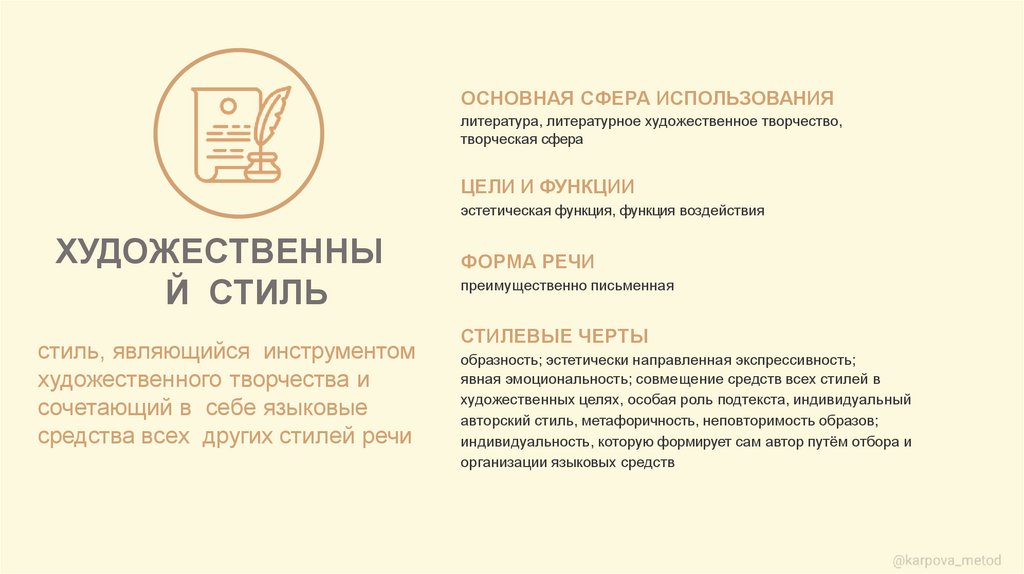 ХУДОЖЕСТВЕННЫ
Й СТИЛЬ

стиль, являющийся инструментом художественного творчества и сочетающий в себе языковые средства всех других стилей речи

ОСНОВНАЯ СФЕРА ИСПОЛЬЗОВАНИЯ
литература, литературное художественное творчество, творческая сфера

ЦЕЛИ И ФУНКЦИИ
эстетическая функция, функция воздействия

ФОРМА РЕЧИ
преимущественно письменная

СТИЛЕВЫЕ ЧЕРТЫ
образность; эстетически направленная экспрессивность; явная эмоциональность; совмещение средств всех стилей в художественных целях, особая роль подтекста, индивидуальный авторский стиль, метафоричность, неповторимость образов; индивидуальность, которую формирует сам автор путём отбора и организации языковых средств

@karpova_metod